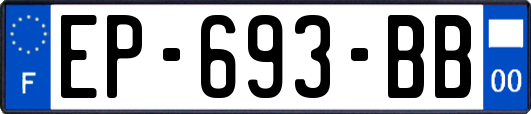 F

EP-693-BB

00